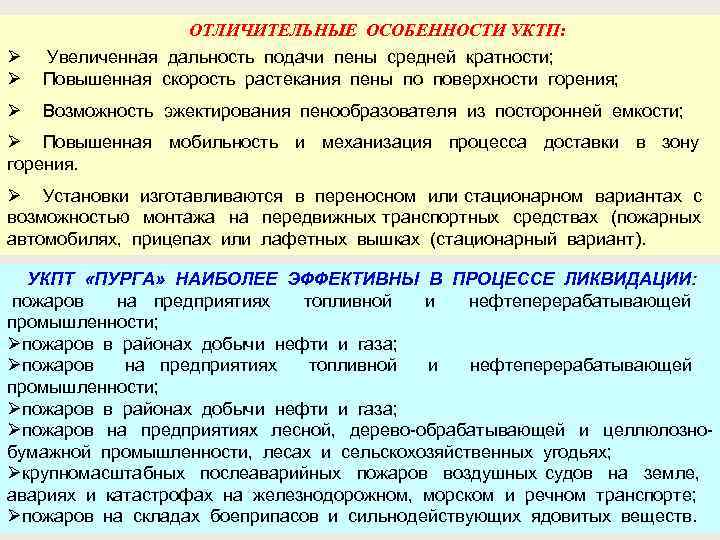 ОТЛИЧИТЕЛЬНЫЕ ОСОБЕННОСТИ УКТП:

➢ Увеличенная дальность подачи пены средней кратности;

➢ Повышенная скорость растекания пены по поверхности горения;

➢ Возможность эжектирования пенообразователя из посторонней емкости;

➢ Повышенная мобильность и механизация процесса доставки в зону горения.

➢ Установки изготавливаются в переносном или стационарном вариантах с возможностью монтажа на передвижных транспортных средствах (пожарных автомобилях, прицепах или лафетных вышках (стационарный вариант).

УКПТ «ПУРГА» НАИБОЛЕЕ ЭФФЕКТИВНЫ В ПРОЦЕССЕ ЛИКВИДАЦИИ:

пожаров на предприятиях топливной и нефтеперерабатывающей промышленности;

➢пожаров в районах добычи нефти и газа;

➢пожаров на предприятиях топливной и нефтеперерабатывающей промышленности;

➢пожаров в районах добычи нефти и газа;

➢пожаров на предприятиях лесной, дерево-обрабатывающей и целлюлозно-бумажной промышленности, лесах и сельскохозяйственных угодьях;

➢крупномасштабных послеаварийных пожаров воздушных судов на земле, авариях и катастрофах на железнодорожном, морском и речном транспорте;

➢пожаров на складах боеприпасов и сильнодействующих ядовитых веществ.